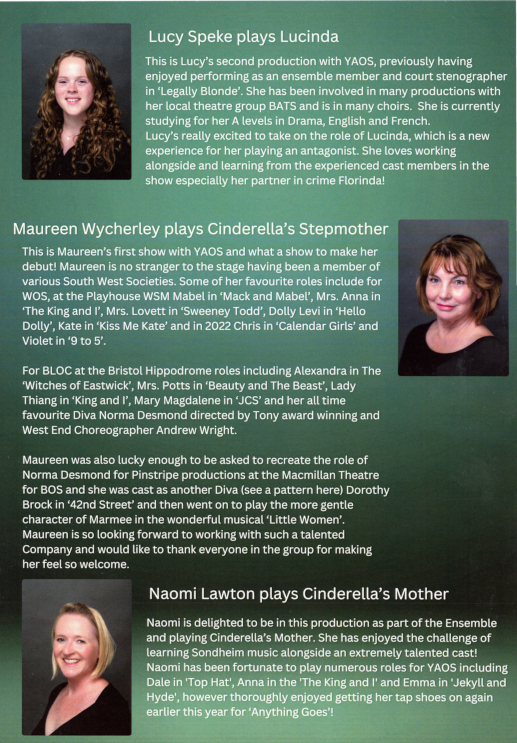 Lucy Speke plays Lucinda

This is Lucy's second production with YAOS, previously having enjoyed performing as an ensemble member and court stenographer in 'Legally Blonde'. She has been involved in many productions with her local theatre group BATS and is in many choirs. She is currently studying for her A levels in Drama, English and French.
Lucy's really excited to take on the role of Lucinda, which is a new experience for her playing an antagonist. She loves working alongside and learning from the experienced cast members in the show especially her partner in crime Florinda!

Maureen Wycherley plays Cinderella's Stepmother

This is Maureen's first show with YAOS and what a show to make her debut! Maureen is no stranger to the stage having been a member of various South West Societies. Some of her favourite roles include for WOS, at the Playhouse WSM Mabel in 'Mack and Mabel', Mrs. Anna in 'The King and I', Mrs. Lovett in 'Sweeney Todd', Dolly Levi in 'Hello Dolly', Kate in 'Kiss Me Kate' and in 2022 Chris in 'Calendar Girls' and Violet in '9 to 5'.

For BLOC at the Bristol Hippodrome roles including Alexandra in The 'Witches of Eastwick', Mrs. Potts in 'Beauty and The Beast', Lady Thiang in 'King and I', Mary Magdalene in 'JCS' and her all time favourite Diva Norma Desmond directed by Tony award winning and West End Choreographer Andrew Wright.

Maureen was also lucky enough to be asked to recreate the role of Norma Desmond for Pinstripe productions at the Macmillan Theatre for BOS and she was cast as another Diva (see a pattern here) Dorothy Brock in '42nd Street' and then went on to play the more gentle character of Marmee in the wonderful musical 'Little Women'. Maureen is so looking forward to working with such a talented Company and would like to thank everyone in the group for making her feel so welcome.

Naomi Lawton plays Cinderella's Mother

Naomi is delighted to be in this production as part of the Ensemble and playing Cinderella's Mother. She has enjoyed the challenge of learning Sondheim music alongside an extremely talented cast! Naomi has been fortunate to play numerous roles for YAOS including Dale in 'Top Hat', Anna in the 'The King and I' and Emma in 'Jekyll and Hyde', however thoroughly enjoyed getting her tap shoes on again earlier this year for 'Anything Goes'!